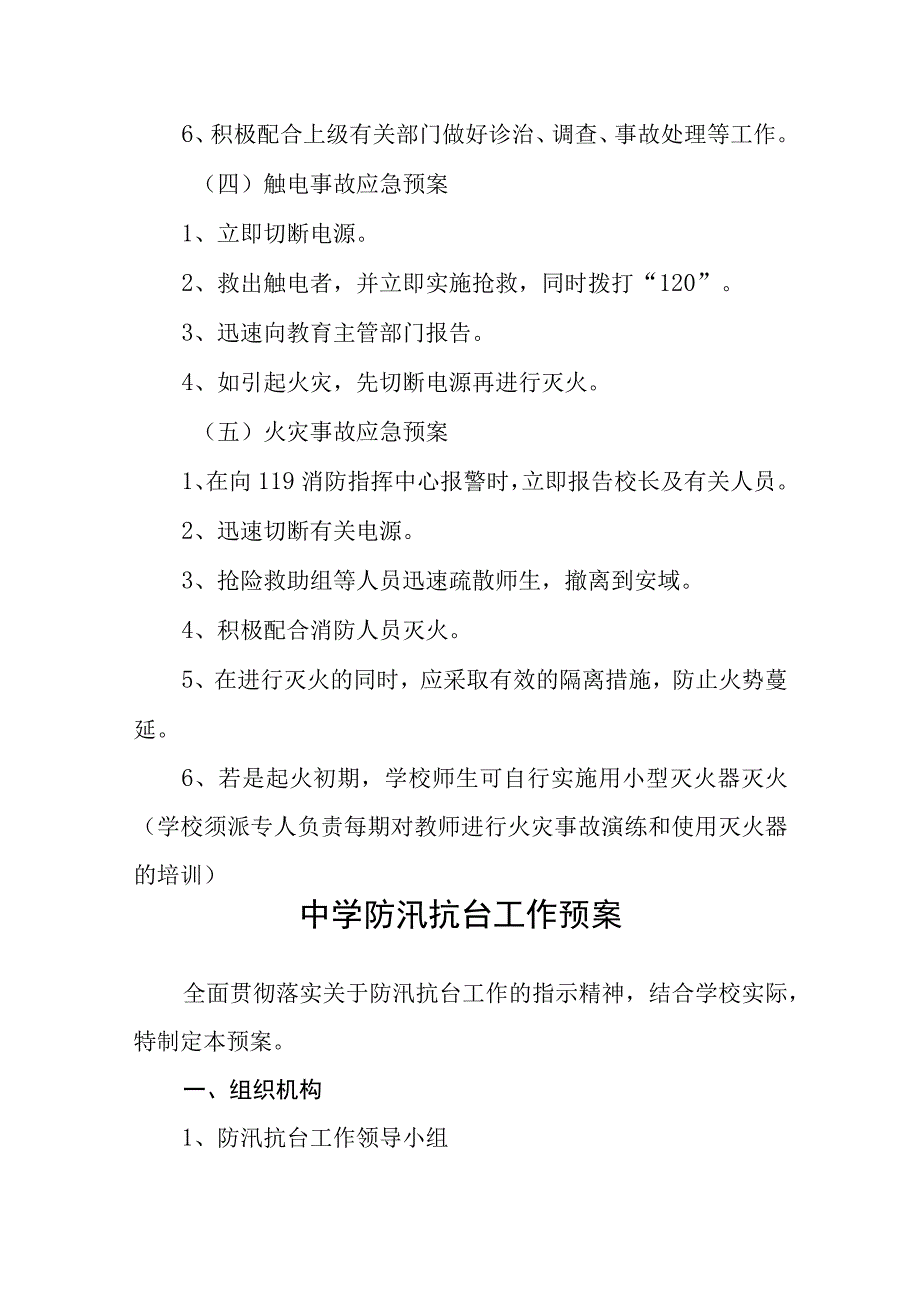 6、积极配合上级有关部门做好诊治、调查、事故处理等工作。

（四）触电事故应急预案

1、立即切断电源。

2、救出触电者，并立即实施抢救，同时拨打“120”。

3、迅速向教育主管部门报告。

4、如引起火灾，先切断电源再进行灭火。

（五）火灾事故应急预案

1、在向119消防指挥中心报警时，立即报告校长及有关人员。

2、迅速切断有关电源。

3、抢险救助组等人员迅速疏散师生，撤离到安域。

4、积极配合消防人员灭火。

5、在进行灭火的同时，应采取有效的隔离措施，防止火势蔓延。

6、若是起火初期，学校师生可自行实施用小型灭火器灭火（学校须派专人负责每期对教师进行火灾事故演练和使用灭火器的培训）

中学防汛抗台工作预案

全面贯彻落实关于防汛抗台工作的指示精神，结合学校实际，特制定本预案。

一、组织机构

1、防汛抗台工作领导小组